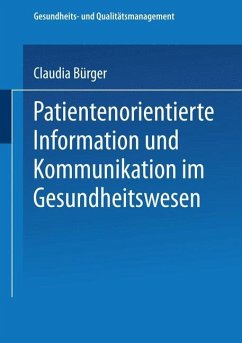 Gesundheits- und Qualitätsmanagement

Claudia Bürger

Patientenorientierte Information und Kommunikation im Gesundheitswesen